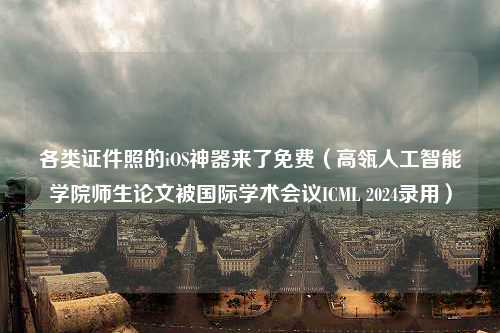 各类证件照的iOS神器来了免费（高瓴人工智能学院师生论文被国际学术会议ICML 2024录用）